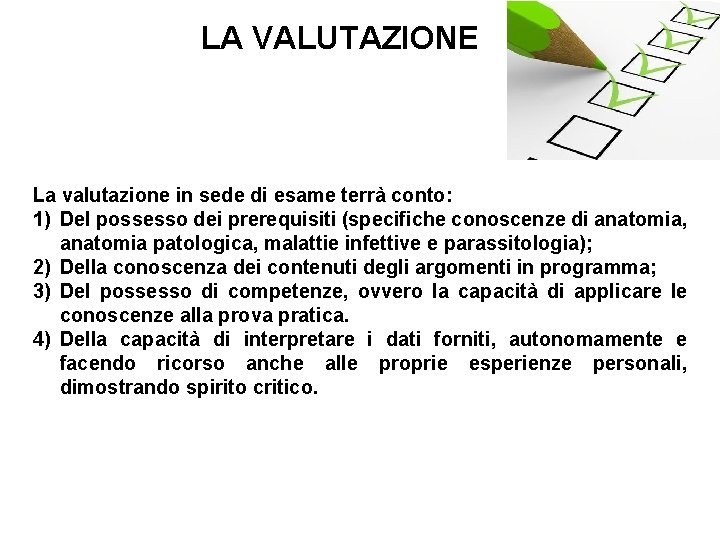 LA VALUTAZIONE

La valutazione in sede di esame terrà conto:
1) Del possesso dei prerequisiti (specifiche conoscenze di anatomia, anatomia patologica, malattie infettive e parassitologia);
2) Della conoscenza dei contenuti degli argomenti in programma;
3) Del possesso di competenze, ovvero la capacità di applicare le conoscenze alla prova pratica.
4) Della capacità di interpretare i dati forniti, autonomamente e facendo ricorso anche alle proprie esperienze personali, dimostrando spirito critico.